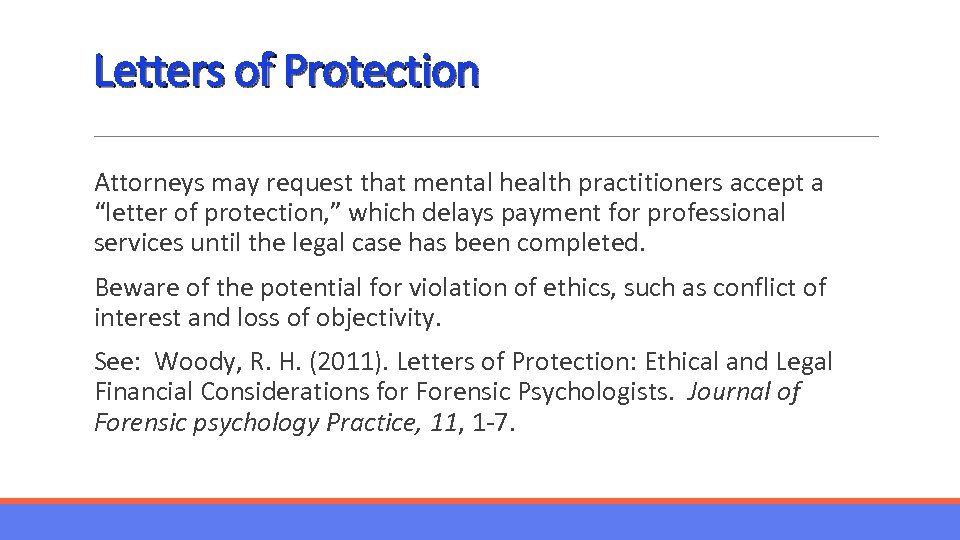 Letters of Protection

Attorneys may request that mental health practitioners accept a “letter of protection,” which delays payment for professional services until the legal case has been completed.

Beware of the potential for violation of ethics, such as conflict of interest and loss of objectivity.

See: Woody, R. H. (2011). Letters of Protection: Ethical and Legal Financial Considerations for Forensic Psychologists. Journal of Forensic psychology Practice, 11, 1-7.